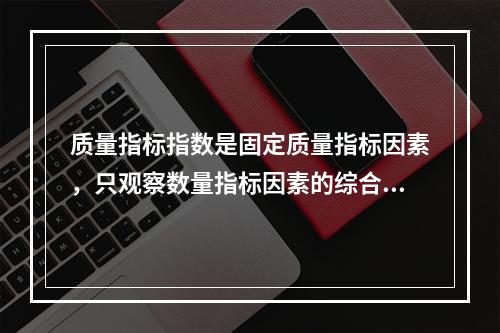 质量指标指数是固定质量指标因素，只观察数量指标因素的综合...